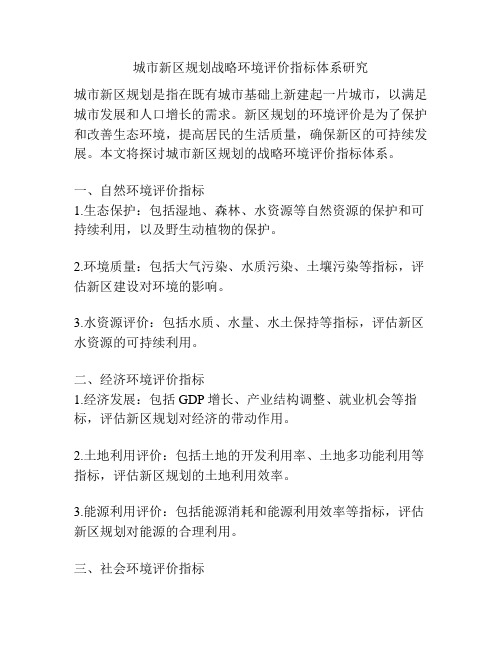 城市新区规划战略环境评价指标体系研究

城市新区规划是指在既有城市基础上新建起一片城市，以满足城市发展和人口增长的需求。新区规划的环境评价是为了保护和改善生态环境，提高居民的生活质量，确保新区的可持续发展。本文将探讨城市新区规划的战略环境评价指标体系。

一、自然环境评价指标
1.生态保护：包括湿地、森林、水资源等自然资源的保护和可持续利用，以及野生动植物的保护。

2.环境质量：包括大气污染、水质污染、土壤污染等指标，评估新区建设对环境的影响。

3.水资源评价：包括水质、水量、水土保持等指标，评估新区水资源的可持续利用。

二、经济环境评价指标
1.经济发展：包括 GDP 增长、产业结构调整、就业机会等指标，评估新区规划对经济的带动作用。

2.土地利用评价：包括土地的开发利用率、土地多功能利用等指标，评估新区规划的土地利用效率。

3.能源利用评价：包括能源消耗和能源利用效率等指标，评估新区规划对能源的合理利用。

三、社会环境评价指标